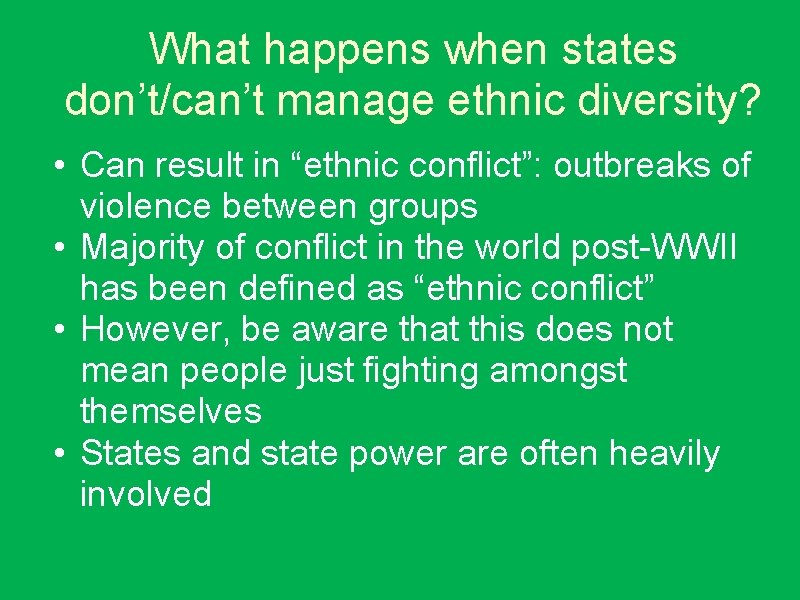 What happens when states don’t/can’t manage ethnic diversity?

• Can result in “ethnic conflict”: outbreaks of violence between groups
• Majority of conflict in the world post-WWII has been defined as “ethnic conflict”
• However, be aware that this does not mean people just fighting amongst themselves
• States and state power are often heavily involved